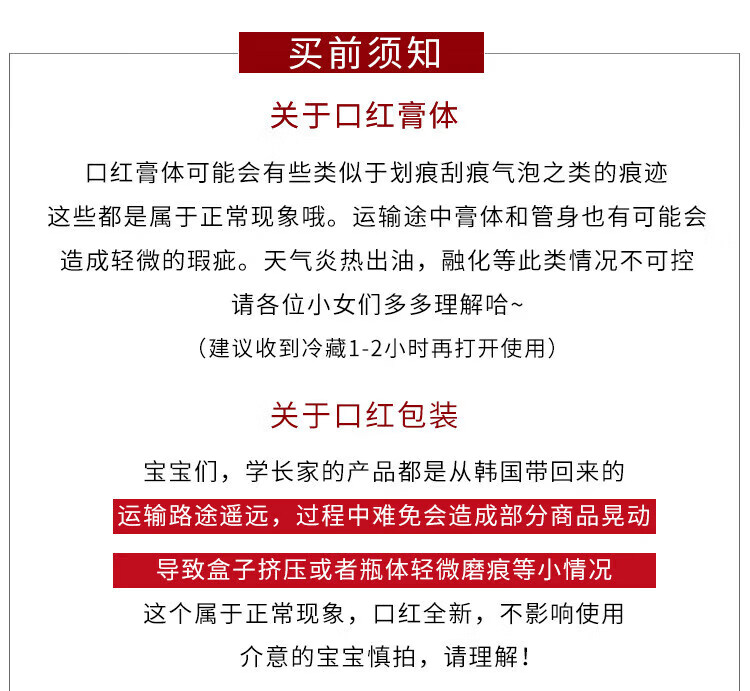 买前须知

关于口红膏体

口红膏体可能会有些类似于划痕刮痕气泡之类的痕迹
这些都是属于正常现象哦。运输途中膏体和管身也有可能会
造成轻微的瑕疵。天气炎热出油，融化等此类情况不可控
请各位小女们多多理解哈~
（建议收到冷藏1-2小时再打开使用）

关于口红包装

宝宝们，学长家的产品都是从韩国带回来的
运输路途遥远，过程中难免会造成部分商品晃动
导致盒子挤压或者瓶体轻微磨痕等小情况
这个属于正常现象，口红全新，不影响使用
介意的宝宝慎拍，请理解！